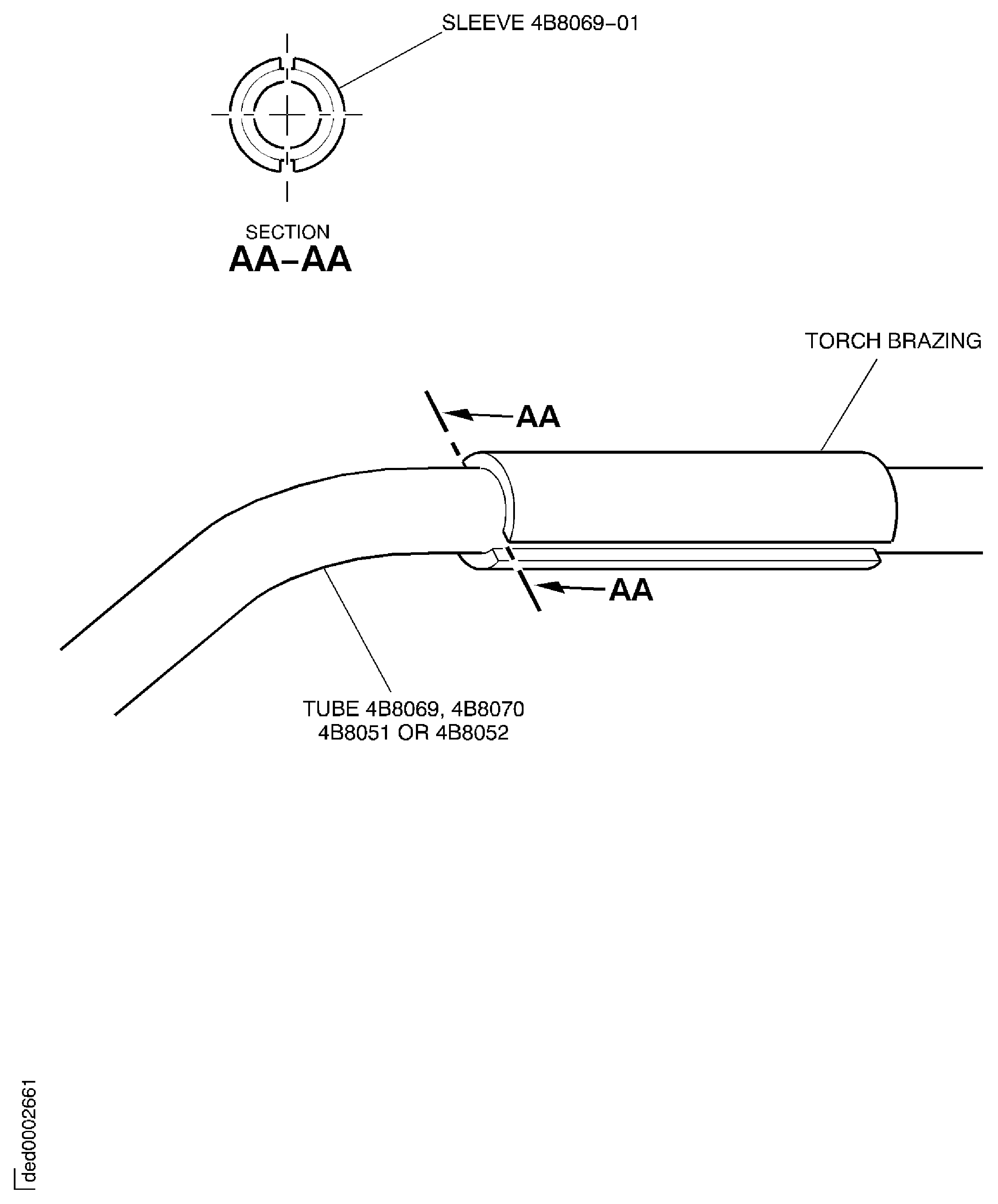 SLEEVE 4B8069-01

SECTION
AA-AA

TORCH BRAZING

AA

AA

TUBE 4B8069, 4B8070
4B8051 OR 4B8052

ded0002661